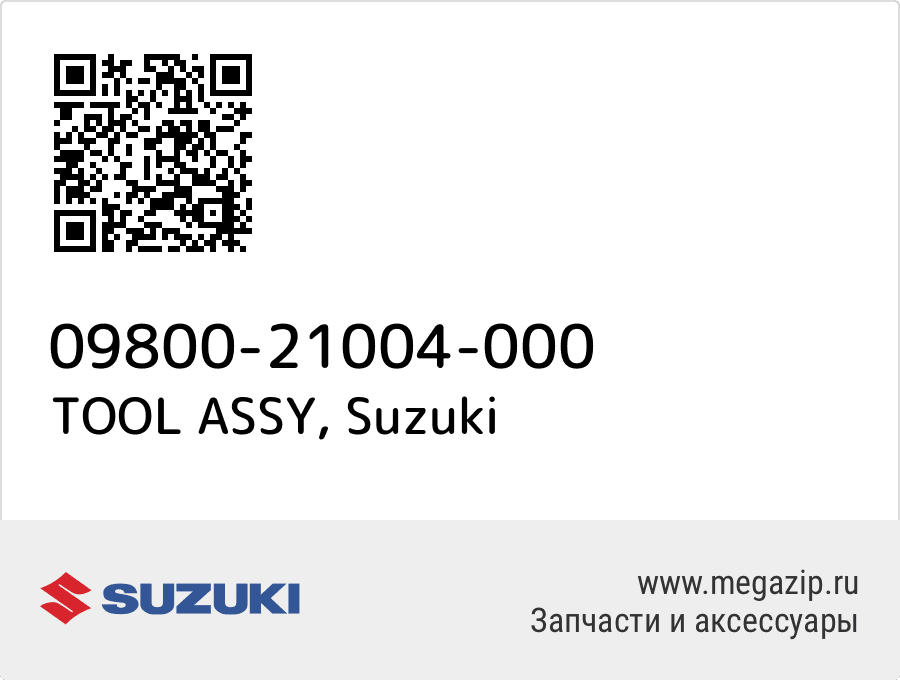 09800-21004-000
TOOL ASSY, Suzuki

SUZUKI

www.megazip.ru
Запчасти и аксессуары